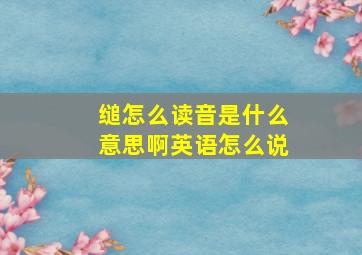 缒怎么读音是什么意思啊英语怎么说